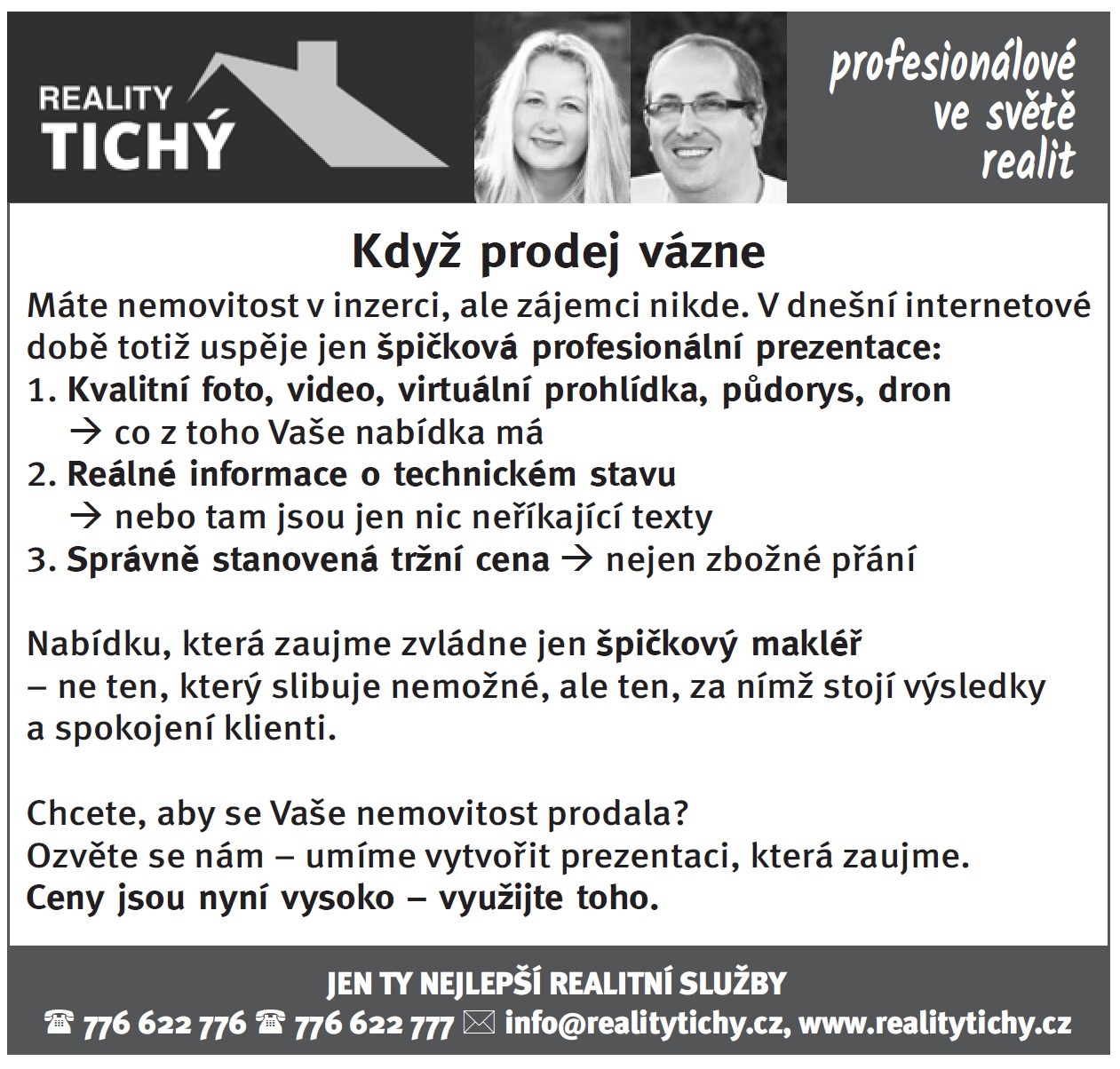 REALITY
TICHÝ

profesionálové
ve světě
realit

Když prodej vázne

Máte nemovitost v inzerci, ale zájemci nikde. V dnešní internetové době totiž uspěje jen špičková profesionální prezentace:

1. Kvalitní foto, video, virtuální prohlídka, půdorys, dron
→ co z toho Vaše nabídka má
2. Reálné informace o technickém stavu
→ nebo tam jsou jen nic neříkající texty
3. Správně stanovená tržní cena → nejen zbožné přání

Nabídku, která zaujme zvládne jen špičkový makléř – ne ten, který slibuje nemožné, ale ten, za nímž stojí výsledky a spokojení klienti.

Chcete, aby se Vaše nemovitost prodala?
Ozvěte se nám – umíme vytvořit prezentaci, která zaujme.
Ceny jsou nyní vysoko – využijte toho.

JEN TY NEJLEPŠÍ REALITNÍ SLUŽBY
☎ 776 622 776 ☎ 776 622 777 ✉ info@realitytichy.cz, www.realitytichy.cz